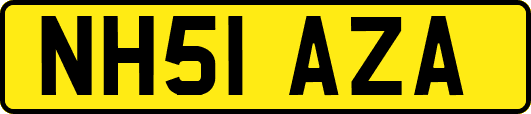 NH51 AZA